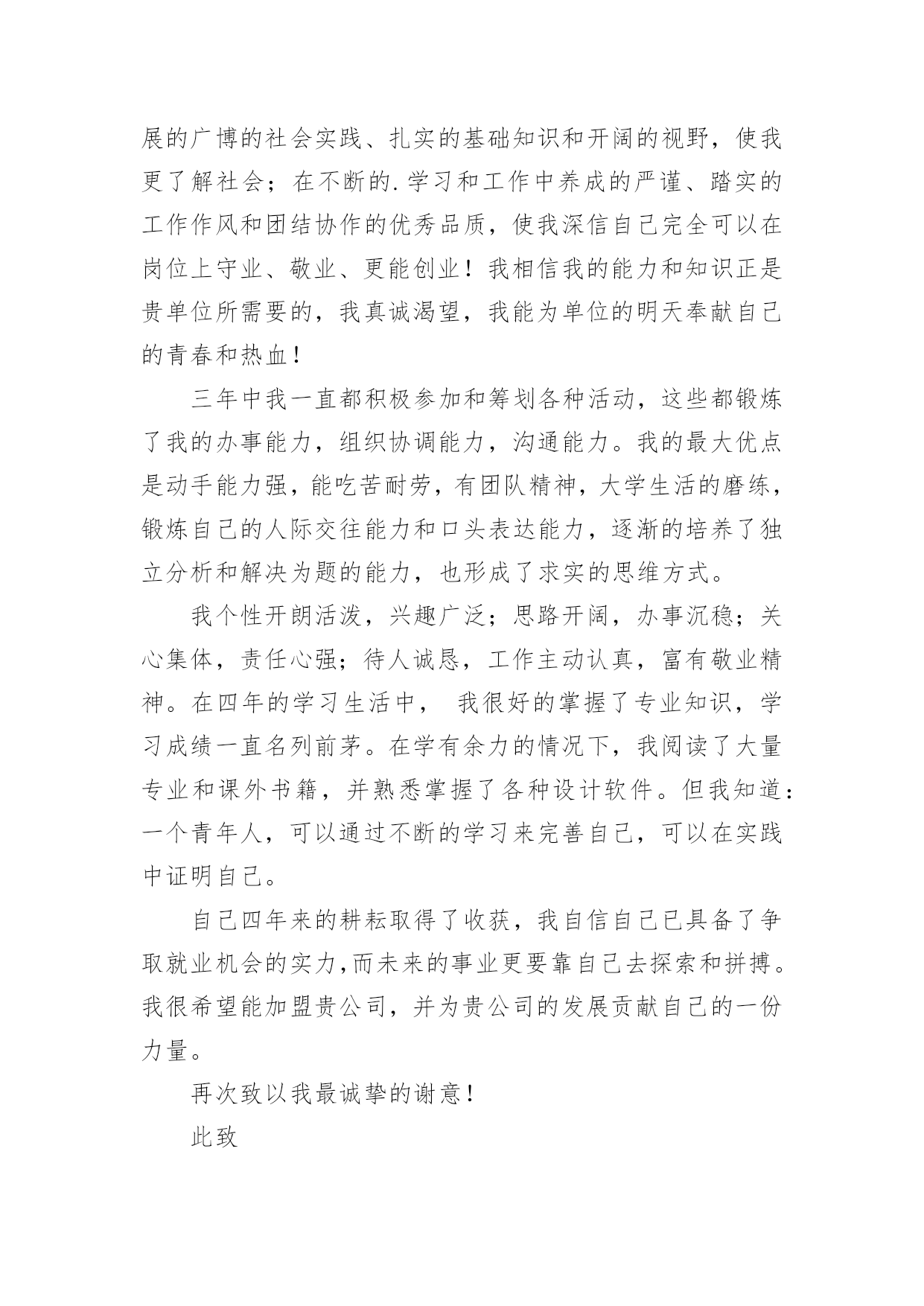 展的广博的社会实践、扎实的基础知识和开阔的视野，使我更了解社会；在不断的.学习和工作中养成的严谨、踏实的工作作风和团结协作的优秀品质，使我深信自己完全可以在岗位上守业、敬业、更能创业！我相信我的能力和知识正是贵单位所需要的，我真诚渴望，我能为单位的明天奉献自己的青春和热血！

三年中我一直都积极参加和筹划各种活动，这些都锻炼了我的办事能力，组织协调能力，沟通能力。我的最大优点是动手能力强，能吃苦耐劳，有团队精神，大学生活的磨练，锻炼自己的人际交往能力和口头表达能力，逐渐的培养了独立分析和解决为题的能力，也形成了求实的思维方式。

我个性开朗活泼，兴趣广泛；思路开阔，办事沉稳；关心集体，责任心强；待人诚恳，工作主动认真，富有敬业精神。在四年的学习生活中， 我很好的掌握了专业知识，学习成绩一直名列前茅。在学有余力的情况下，我阅读了大量专业和课外书籍，并熟悉掌握了各种设计软件。但我知道：一个青年人，可以通过不断的学习来完善自己，可以在实践中证明自己。

自己四年来的耕耘取得了收获，我自信自己已具备了争取就业机会的实力,而未来的事业更要靠自己去探索和拼搏。我很希望能加盟贵公司，并为贵公司的发展贡献自己的一份力量。

再次致以我最诚挚的谢意！

此致